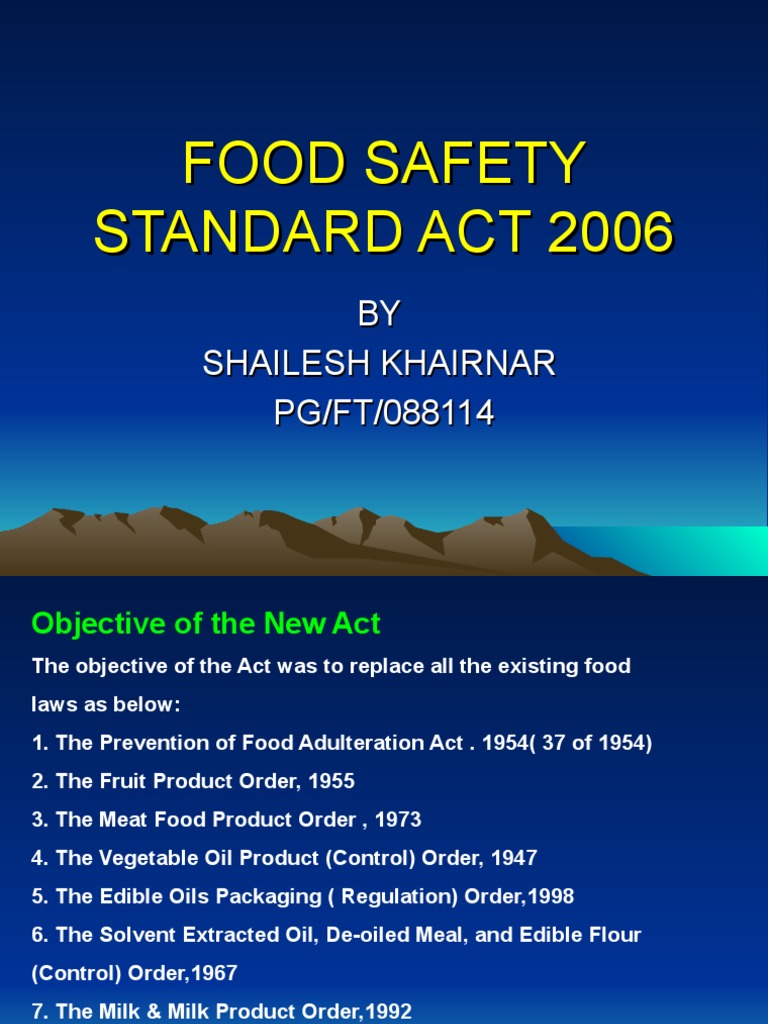 FOOD SAFETY STANDARD ACT 2006

BY
SHAILESH KHAIRNAR
PG/FT/088114

Objective of the New Act

The objective of the Act was to replace all the existing food laws as below:

1. The Prevention of Food Adulteration Act . 1954( 37 of 1954)
2. The Fruit Product Order, 1955
3. The Meat Food Product Order , 1973
4. The Vegetable Oil Product (Control) Order, 1947
5. The Edible Oils Packaging ( Regulation) Order,1998
6. The Solvent Extracted Oil, De-oiled Meal, and Edible Flour (Control) Order,1967
7. The Milk & Milk Product Order,1992